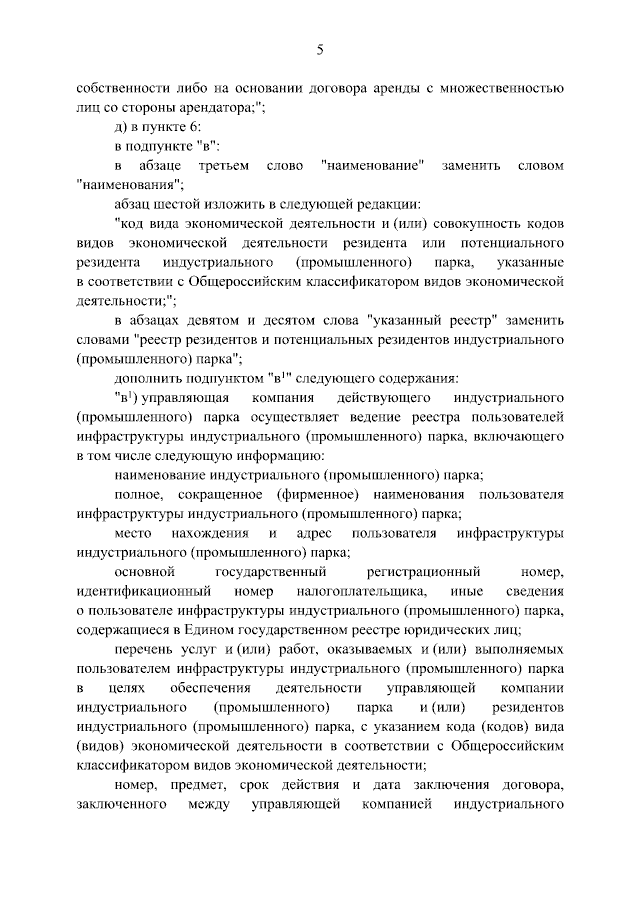 5

собственности либо на основании договора аренды с множественностью лиц со стороны арендатора;";

д) в пункте 6:

в подпункте "в":

в абзаце третьем слово "наименование" заменить словом "наименования";

абзац шестой изложить в следующей редакции:

"код вида экономической деятельности и (или) совокупность кодов видов экономической деятельности резидента или потенциального резидента индустриального (промышленного) парка, указанные в соответствии с Общероссийским классификатором видов экономической деятельности;";

в абзацах девятом и десятом слова "указанный реестр" заменить словами "реестр резидентов и потенциальных резидентов индустриального (промышленного) парка";

дополнить подпунктом "в$^1$" следующего содержания:

"в$^1$) управляющая компания действующего индустриального (промышленного) парка осуществляет ведение реестра пользователей инфраструктуры индустриального (промышленного) парка, включающего в том числе следующую информацию:

наименование индустриального (промышленного) парка;

полное, сокращенное (фирменное) наименования пользователя инфраструктуры индустриального (промышленного) парка;

место нахождения и адрес пользователя инфраструктуры индустриального (промышленного) парка;

основной государственный регистрационный номер, идентификационный номер налогоплательщика, иные сведения о пользователе инфраструктуры индустриального (промышленного) парка, содержащиеся в Едином государственном реестре юридических лиц;

перечень услуг и (или) работ, оказываемых и (или) выполняемых пользователем инфраструктуры индустриального (промышленного) парка в целях обеспечения деятельности управляющей компании индустриального (промышленного) парка и (или) резидентов индустриального (промышленного) парка, с указанием кода (кодов) вида (видов) экономической деятельности в соответствии с Общероссийским классификатором видов экономической деятельности;

номер, предмет, срок действия и дата заключения договора, заключенного между управляющей компанией индустриального